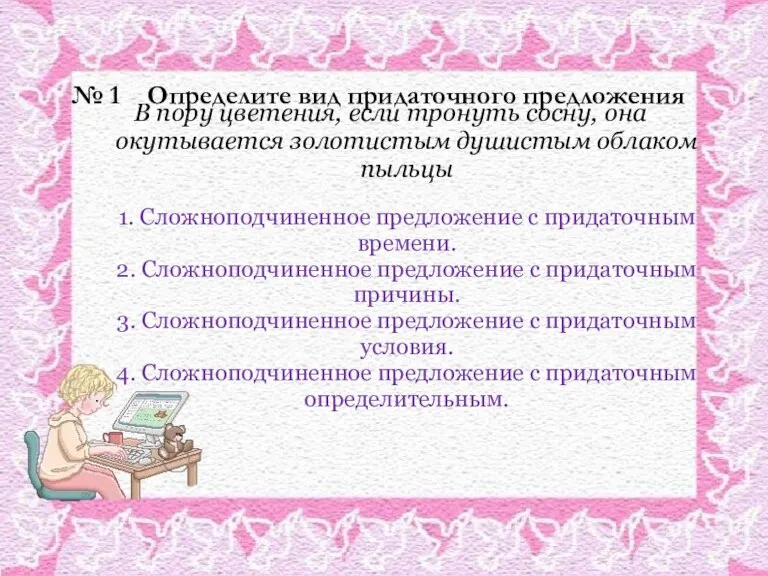 № 1 Определите вид придаточного предложения

В пору цветения, если тронуть сосну, она окутывается золотистым душистым облаком пыльцы

1. Сложноподчиненное предложение с придаточным времени.
2. Сложноподчиненное предложение с придаточным причины.
3. Сложноподчиненное предложение с придаточным условия.
4. Сложноподчиненное предложение с придаточным определительным.